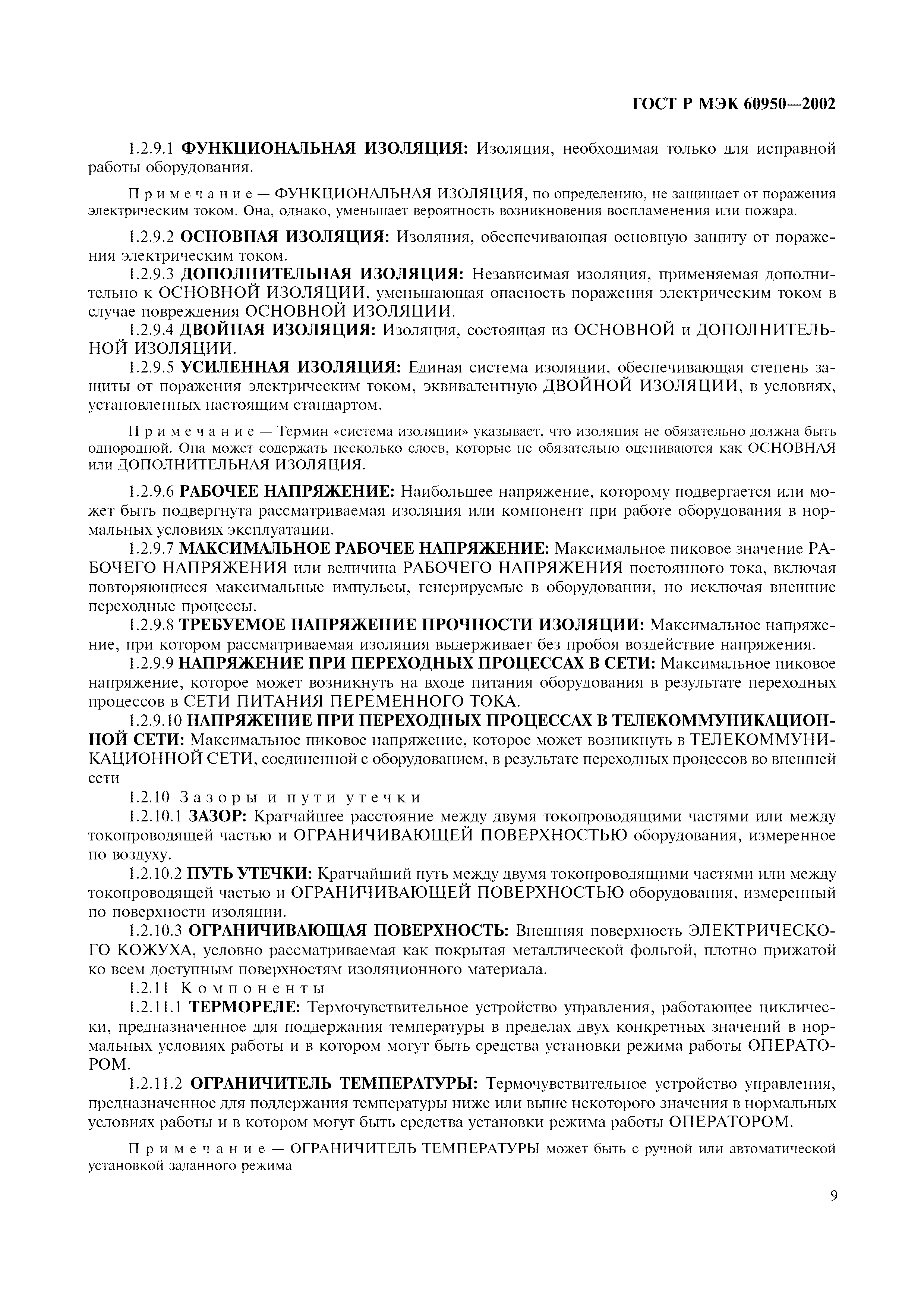 ГОСТ Р МЭК 60950—2002

1.2.9.1 ФУНКЦИОНАЛЬНАЯ ИЗОЛЯЦИЯ: Изоляция, необходимая только для исправной работы оборудования.

Примечание — ФУНКЦИОНАЛЬНАЯ ИЗОЛЯЦИЯ, по определению, не защищает от поражения электрическим током. Она, однако, уменьшает вероятность возникновения воспламенения или пожара.

1.2.9.2 ОСНОВНАЯ ИЗОЛЯЦИЯ: Изоляция, обеспечивающая основную защиту от поражения электрическим током.

1.2.9.3 ДОПОЛНИТЕЛЬНАЯ ИЗОЛЯЦИЯ: Независимая изоляция, применяемая дополнительно к ОСНОВНОЙ ИЗОЛЯЦИИ, уменьшающая опасность поражения электрическим током в случае повреждения ОСНОВНОЙ ИЗОЛЯЦИИ.

1.2.9.4 ДВОЙНАЯ ИЗОЛЯЦИЯ: Изоляция, состоящая из ОСНОВНОЙ и ДОПОЛНИТЕЛЬНОЙ ИЗОЛЯЦИИ.

1.2.9.5 УСИЛЕННАЯ ИЗОЛЯЦИЯ: Единая система изоляции, обеспечивающая степень защиты от поражения электрическим током, эквивалентную ДВОЙНОЙ ИЗОЛЯЦИИ, в условиях, установленных настоящим стандартом.

Примечание — Термин «система изоляции» указывает, что изоляция не обязательно должна быть однородной. Она может содержать несколько слоев, которые не обязательно оцениваются как ОСНОВНАЯ или ДОПОЛНИТЕЛЬНАЯ ИЗОЛЯЦИЯ.

1.2.9.6 РАБОЧЕЕ НАПРЯЖЕНИЕ: Наибольшее напряжение, которому подвергается или может быть подвергнута рассматриваемая изоляция или компонент при работе оборудования в нормальных условиях эксплуатации.

1.2.9.7 МАКСИМАЛЬНОЕ РАБОЧЕЕ НАПРЯЖЕНИЕ: Максимальное пиковое значение РАБОЧЕГО НАПРЯЖЕНИЯ или величина РАБОЧЕГО НАПРЯЖЕНИЯ постоянного тока, включая повторяющиеся максимальные импульсы, генерируемые в оборудовании, но исключая внешние переходные процессы.

1.2.9.8 ТРЕБУЕМОЕ НАПРЯЖЕНИЕ ПРОЧНОСТИ ИЗОЛЯЦИИ: Максимальное напряжение, при котором рассматриваемая изоляция выдерживает без пробоя воздействие напряжения.

1.2.9.9 НАПРЯЖЕНИЕ ПРИ ПЕРЕХОДНЫХ ПРОЦЕССАХ В СЕТИ: Максимальное пиковое напряжение, которое может возникнуть на входе питания оборудования в результате переходных процессов в СЕТИ ПИТАНИЯ ПЕРЕМЕННОГО ТОКА.

1.2.9.10 НАПРЯЖЕНИЕ ПРИ ПЕРЕХОДНЫХ ПРОЦЕССАХ В ТЕЛЕКОММУНИКАЦИОННОЙ СЕТИ: Максимальное пиковое напряжение, которое может возникнуть в ТЕЛЕКОММУНИКАЦИОННОЙ СЕТИ, соединенной с оборудованием, в результате переходных процессов во внешней сети

1.2.10 Зазоры и пути утечки

1.2.10.1 ЗАЗОР: Кратчайшее расстояние между двумя токопроводящими частями или между токопроводящей частью и ОГРАНИЧИВАЮЩЕЙ ПОВЕРХНОСТЬЮ оборудования, измеренное по воздуху.

1.2.10.2 ПУТЬ УТЕЧКИ: Кратчайший путь между двумя токопроводящими частями или между токопроводящей частью и ОГРАНИЧИВАЮЩЕЙ ПОВЕРХНОСТЬЮ оборудования, измеренный по поверхности изоляции.

1.2.10.3 ОГРАНИЧИВАЮЩАЯ ПОВЕРХНОСТЬ: Внешняя поверхность ЭЛЕКТРИЧЕСКОГО КОЖУХА, условно рассматриваемая как покрытая металлической фольгой, плотно прижатой ко всем доступным поверхностям изоляционного материала.

1.2.11 Компоненты

1.2.11.1 ТЕРМОРЕЛЕ: Термочувствительное устройство управления, работающее циклически, предназначенное для поддержания температуры в пределах двух конкретных значений в нормальных условиях работы и в котором могут быть средства установки режима работы ОПЕРАТОРОМ.

1.2.11.2 ОГРАНИЧИТЕЛЬ ТЕМПЕРАТУРЫ: Термочувствительное устройство управления, предназначенное для поддержания температуры ниже или выше некоторого значения в нормальных условиях работы и в котором могут быть средства установки режима работы ОПЕРАТОРОМ.

Примечание — ОГРАНИЧИТЕЛЬ ТЕМПЕРАТУРЫ может быть с ручной или автоматической установкой заданного режима

9